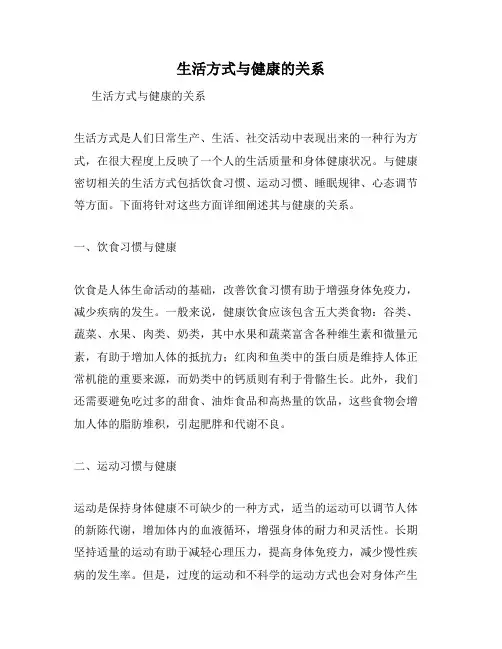 生活方式与健康的关系

生活方式与健康的关系

生活方式是人们日常生产、生活、社交活动中表现出来的一种行为方式，在很大程度上反映了一个人的生活质量和身体健康状况。与健康密切相关的生活方式包括饮食习惯、运动习惯、睡眠规律、心态调节等方面。下面将针对这些方面详细阐述其与健康的关系。

一、饮食习惯与健康

饮食是人体生命活动的基础，改善饮食习惯有助于增强身体免疫力，减少疾病的发生。一般来说，健康饮食应该包含五大类食物：谷类、蔬菜、水果、肉类、奶类，其中水果和蔬菜富含各种维生素和微量元素，有助于增加人体的抵抗力；红肉和鱼类中的蛋白质是维持人体正常机能的重要来源，而奶类中的钙质则有利于骨骼生长。此外，我们还需要避免吃过多的甜食、油炸食品和高热量的饮品，这些食物会增加人体的脂肪堆积，引起肥胖和代谢不良。

二、运动习惯与健康

运动是保持身体健康不可缺少的一种方式，适当的运动可以调节人体的新陈代谢，增加体内的血液循环，增强身体的耐力和灵活性。长期坚持适量的运动有助于减轻心理压力，提高身体免疫力，减少慢性疾病的发生率。但是，过度的运动和不科学的运动方式也会对身体产生